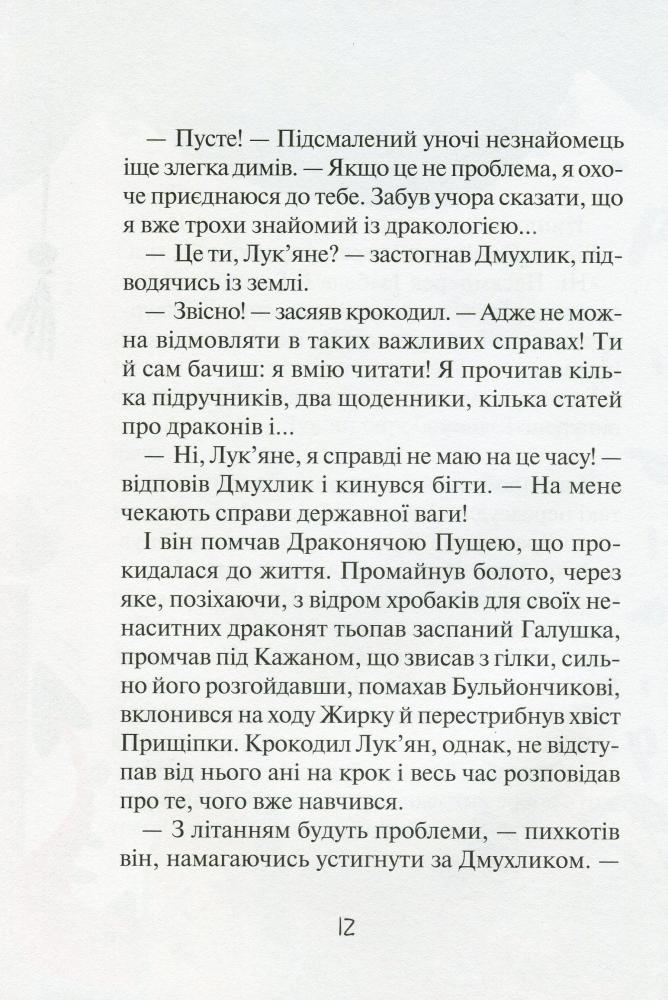 — Пусте! — Підсмалений уночі незнайомець іще злегка димів. — Якщо це не проблема, я охоче приєднаюся до тебе. Забув учора сказати, що я вже трохи знайомий із дракологією...

— Це ти, Лук'яне? — застогнав Дмухлик, підводячись із землі.

— Звісно! — засяяв крокодил. — Адже не можна відмовляти в таких важливих справах! Ти й сам бачиш: я вмію читати! Я прочитав кілька підручників, два щоденники, кілька статей про драконів і...

— Ні, Лук'яне, я справді не маю на це часу! — відповів Дмухлик і кинувся бігти. — На мене чекають справи державної ваги!

І він помчав Драконячою Пущею, що прокидалася до життя. Промайнув болото, через яке, позіхаючи, з відром хробаків для своїх ненаситних драконят тьопав заспаний Галушка, промчав під Кажаном, що звисав з гілки, сильно його розгойдавши, помахав Бульйончикові, вклонився на ходу Жирку й перестрибнув хвіст Прищіпки. Крокодил Лук'ян, однак, не відступав від нього ані на крок і весь час розповідав про те, чого вже навчився.

— З літанням будуть проблеми, — пихкотів він, намагаючись устигнути за Дмухликом. —

12